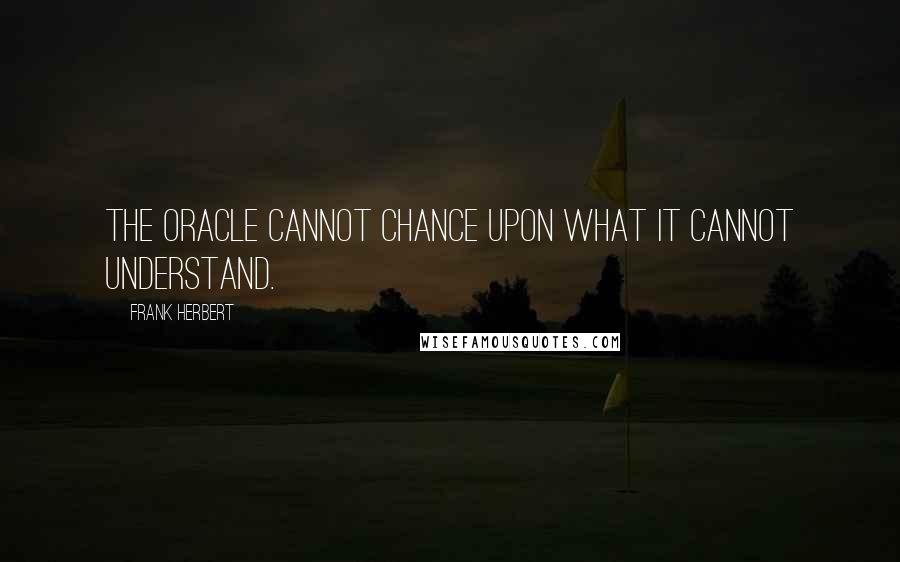 THE ORACLE CANNOT CHANCE UPON WHAT IT CANNOT UNDERSTAND.

FRANK HERBERT

WISEFAMOUSQUOTES.COM